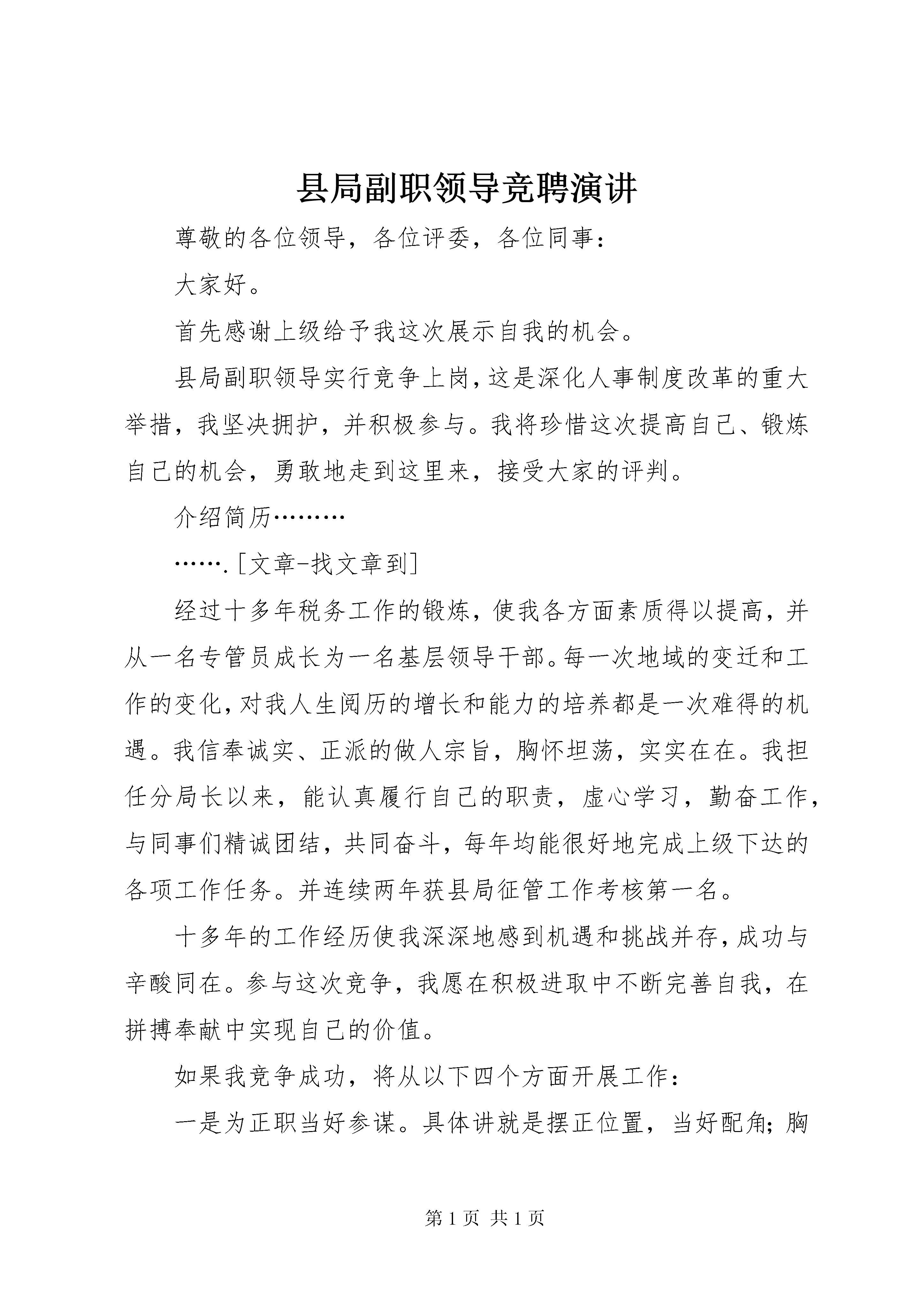 县局副职领导竞聘演讲

尊敬的各位领导，各位评委，各位同事：

大家好。

首先感谢上级给予我这次展示自我的机会。

县局副职领导实行竞争上岗，这是深化人事制度改革的重大举措，我坚决拥护，并积极参与。我将珍惜这次提高自己、锻炼自己的机会，勇敢地走到这里来，接受大家的评判。

介绍简历………

…….[文章-找文章到]

经过十多年税务工作的锻炼，使我各方面素质得以提高，并从一名专管员成长为一名基层领导干部。每一次地域的变迁和工作的变化，对我人生阅历的增长和能力的培养都是一次难得的机遇。我信奉诚实、正派的做人宗旨，胸怀坦荡，实实在在。我担任分局长以来，能认真履行自己的职责，虚心学习，勤奋工作，与同事们精诚团结，共同奋斗，每年均能很好地完成上级下达的各项工作任务。并连续两年获县局征管工作考核第一名。

十多年的工作经历使我深深地感到机遇和挑战并存，成功与辛酸同在。参与这次竞争，我愿在积极进取中不断完善自我，在拼搏奉献中实现自己的价值。

如果我竞争成功，将从以下四个方面开展工作：

一是为正职当好参谋。具体讲就是摆正位置，当好配角；胸

第 1 页 共 1 页